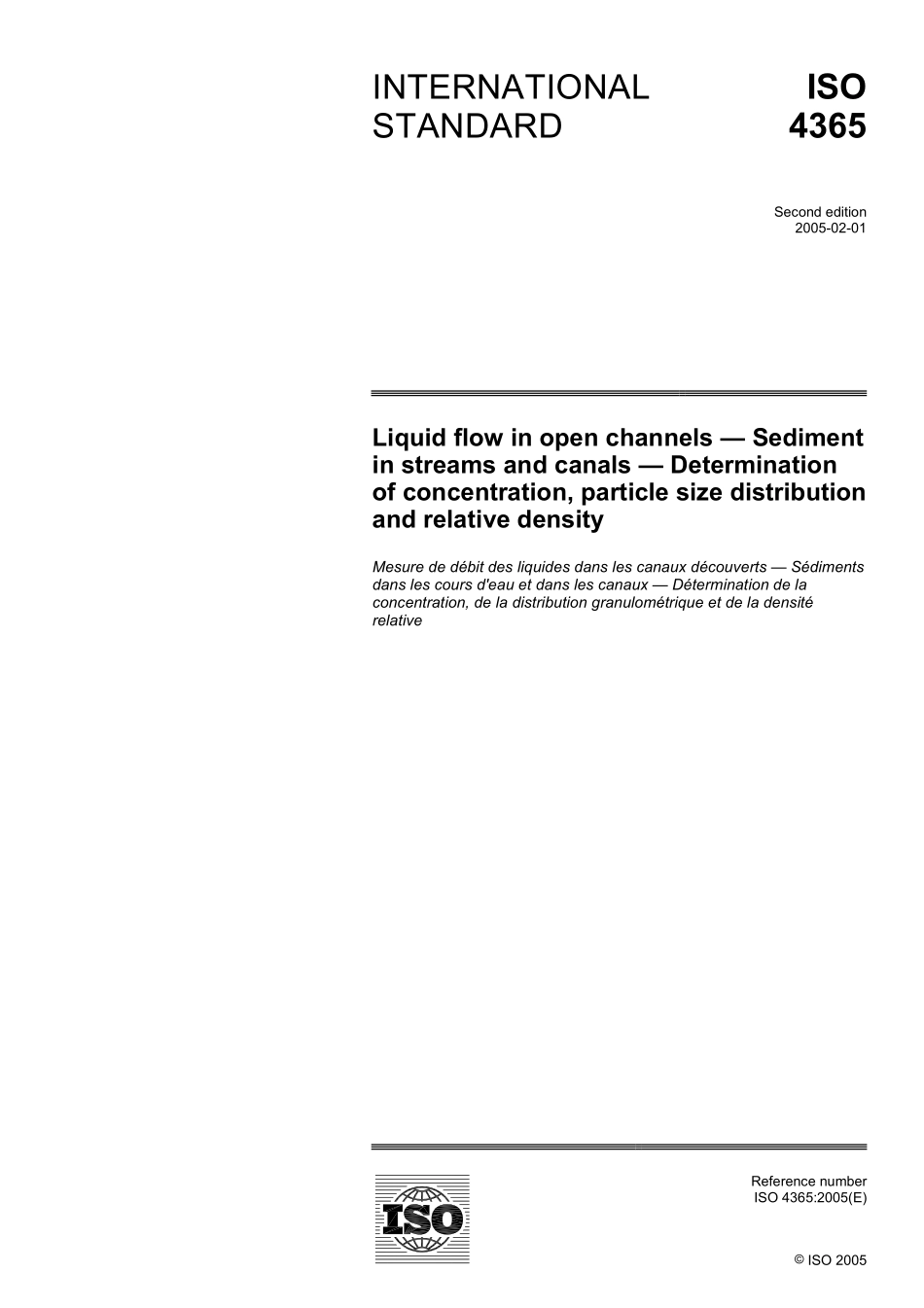 INTERNATIONAL STANDARD

ISO 4365

Second edition
2005-02-01

Liquid flow in open channels — Sediment in streams and canals — Determination of concentration, particle size distribution and relative density

Mesure de débit des liquides dans les canaux découverts — Sédiments dans les cours d'eau et dans les canaux — Détermination de la concentration, de la distribution granulométrique et de la densité relative

ISO

Reference number
ISO 4365:2005(E)

© ISO 2005